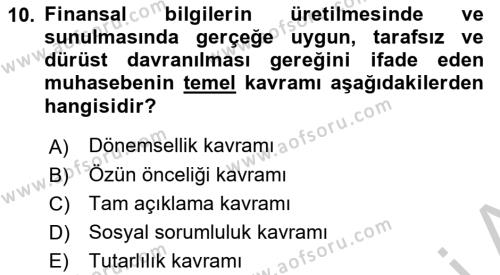 10. Finansal bilgilerin üretilmesinde ve sunulmasında gerçeğe uygun, tarafsız ve dürüst davranılması gereğini ifade eden muhasebenin temel kavramı aşağıdakilerden hangisidir?

A) Dönemsellik kavramı
B) Özün önceliği kavramı
C) Tam açıklama kavramı
D) Sosyal sorumluluk kavramı
E) Tutarlılık kavramı

www.aofsoru.com